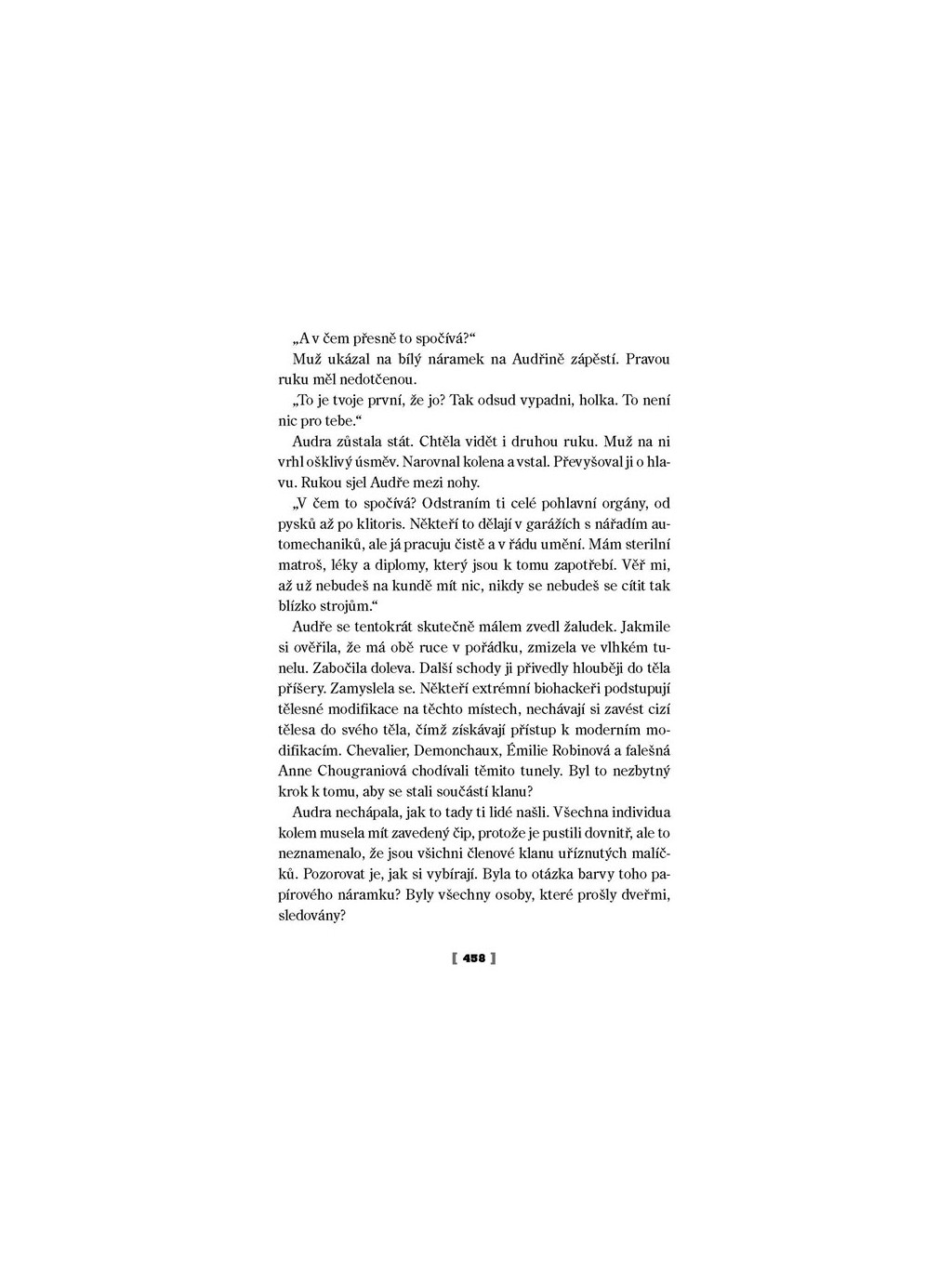 „A v čem přesně to spočívá?“

Muž ukázal na bílý náramek na Audřině zápěstí. Pravou ruku měl nedotčenou.

„To je tvoje první, že jo? Tak odsud vypadni, holka. To není nic pro tebe.“

Audra zůstala stát. Chtěla vidět i druhou ruku. Muž na ni vrhl ošklivý úsměv. Narovnal kolena a vstal. Převyšoval ji o hlavu. Rukou sjel Audře mezi nohy.

„V čem to spočívá? Odstraním ti celé pohlavní orgány, od pysků až po klitoris. Někteří to dělají v garážích s nářadím automechaniků, ale já pracuju čistě a v řádu umění. Mám sterilní matroš, léky a diplomy, který jsou k tomu zapotřebí. Věř mi, až už nebudeš na kundě mít nic, nikdy se nebudeš se cítit tak blízko strojům.“

Audře se tentokrát skutečně málem zvedl žaludek. Jakmile si ověřila, že má obě ruce v pořádku, zmizela ve vlhkém tunelu. Zabočila doleva. Další schody ji přivedly hlouběji do těla příšery. Zamyslela se. Někteří extrémní biohackeři podstupují tělesné modifikace na těchto místech, nechávají si zavést cizí tělesa do svého těla, čímž získávají přístup k moderním modifikacím. Chevalier, Demonchaux, Émilie Robinová a falešná Anne Chougraniová chodívali těmito tunely. Byl to nezbytný krok k tomu, aby se stali součástí klanu?

Audra nechápala, jak to tady ti lidé našli. Všechna individua kolem musela mít zavedený čip, protože je pustili dovnitř, ale to neznamenalo, že jsou všichni členové klanu uříznutých malíčků. Pozorovat je, jak si vybírají. Byla to otázka barvy toho papírového náramku? Byly všechny osoby, které prošly dveřmi, sledovány?

[ 458 ]